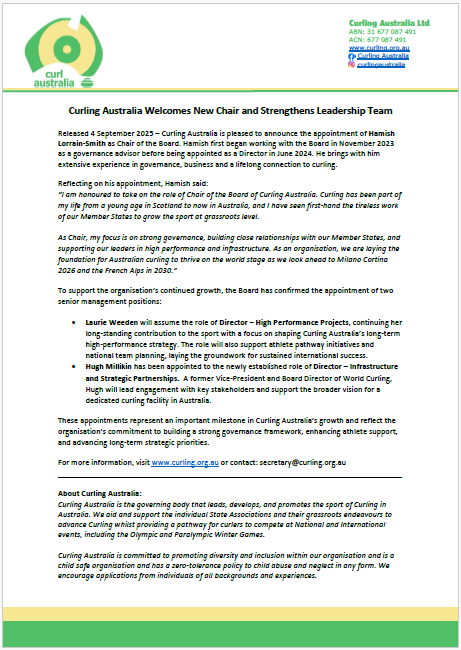 curl australia

Curling Australia Ltd
ABN: 31 677 087 491
ACN: 677 087 491
www.curling.org.au
Curling Australia
curlingaustralia

Curling Australia Welcomes New Chair and Strengthens Leadership Team

Released 4 September 2025 – Curling Australia is pleased to announce the appointment of Hamish Lorrain-Smith as Chair of the Board. Hamish first began working with the Board in November 2023 as a governance advisor before being appointed as a Director in June 2024. He brings with him extensive experience in governance, business and a lifelong connection to curling.

Reflecting on his appointment, Hamish said:
"I am honoured to take on the role of Chair of the Board of Curling Australia. Curling has been part of my life from a young age in Scotland to now in Australia, and I have seen first-hand the tireless work of our Member States to grow the sport at grassroots level.

As Chair, my focus is on strong governance, building close relationships with our Member States, and supporting our leaders in high performance and infrastructure. As an organisation, we are laying the foundation for Australian curling to thrive on the world stage as we look ahead to Milano Cortina 2026 and the French Alps in 2030."

To support the organisation's continued growth, the Board has confirmed the appointment of two senior management positions:

• Laurie Weeden will assume the role of Director – High Performance Projects, continuing her long-standing contribution to the sport with a focus on shaping Curling Australia's long-term high-performance strategy. The role will also support athlete pathway initiatives and national team planning, laying the groundwork for sustained international success.
• Hugh Millikin has been appointed to the newly established role of Director – Infrastructure and Strategic Partnerships. A former Vice-President and Board Director of World Curling, Hugh will lead engagement with key stakeholders and support the broader vision for a dedicated curling facility in Australia.

These appointments represent an important milestone in Curling Australia's growth and reflect the organisation's commitment to building a strong governance framework, enhancing athlete support, and advancing long-term strategic priorities.

For more information, visit www.curling.org.au or contact: secretary@curling.org.au

About Curling Australia:
Curling Australia is the governing body that leads, develops, and promotes the sport of Curling in Australia. We aid and support the individual State Associations and their grassroots endeavours to advance Curling whilst providing a pathway for curlers to compete at National and International events, including the Olympic and Paralympic Winter Games.

Curling Australia is committed to promoting diversity and inclusion within our organisation and is a child safe organisation and has a zero-tolerance policy to child abuse and neglect in any form. We encourage applications from individuals of all backgrounds and experiences.